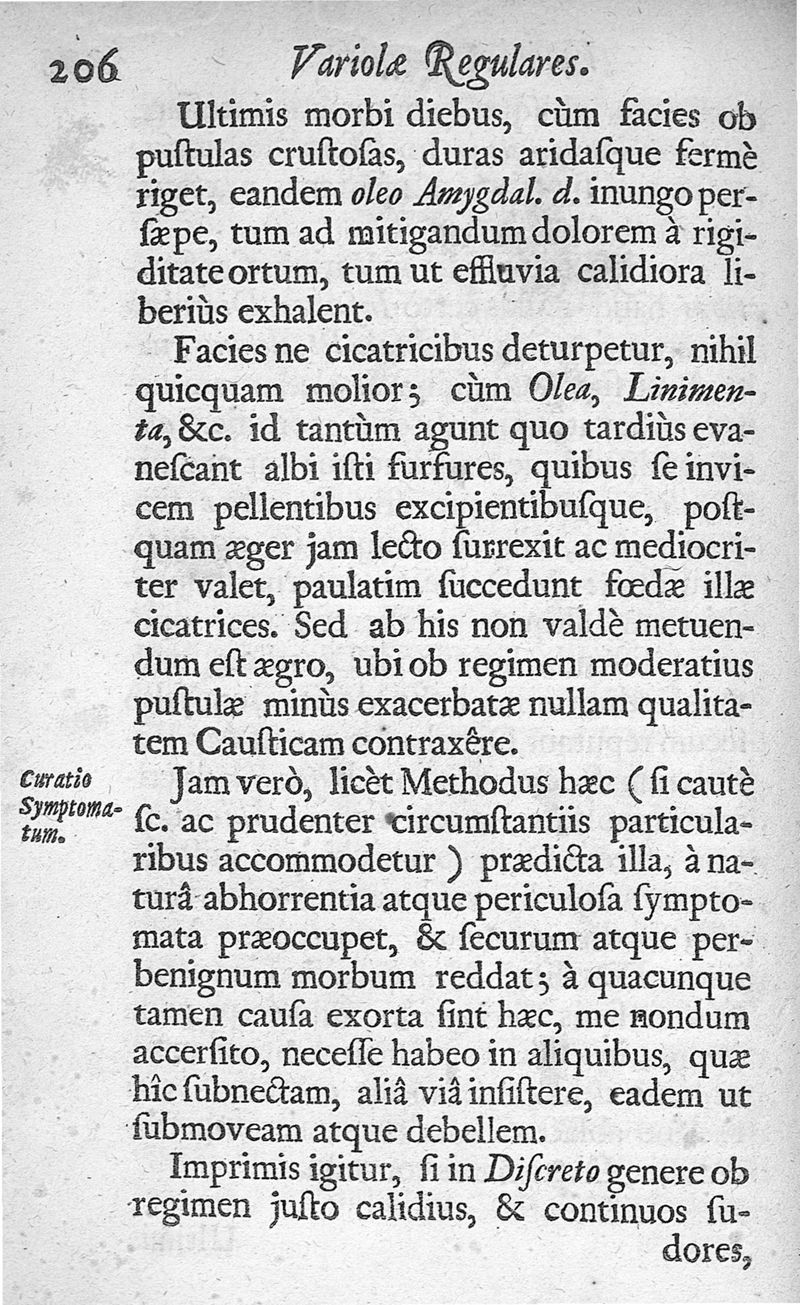 206 Variolæ Regulares.

Ultimis morbi diebus, cùm facies ob pustulas crustosas, duras aridasque fermè riget, eandem oleo Amygdal. d. inungo persæpe, tum ad mitigandum dolorem à rigiditate ortum, tum ut effluvia calidiora liberiùs exhalent.

Facies ne cicatricibus deturpetur, nihil quicquam molior; cùm Olea, Linimenta, &c. id tantùm agunt quo tardiùs evanescant albi isti furfures, quibus se invicem pellentibus excipientibusque, postquam æger jam lecto surrexit ac mediocriter valet, paulatim succedunt fœdæ illæ cicatrices. Sed ab his non valdè metuendum est ægro, ubi ob regimen moderatius pustulæ minùs exacerbatæ nullam qualitatem Causticam contraxêre.

Curatio Symptomatum.

Jam verò, licèt Methodus hæc (si cautè sc. ac prudenter circumstantiis particularibus accommodetur) prædicta illa, à naturâ abhorrentia atque periculosa symptomata præoccupet, & securum atque perbenignum morbum reddat; à quacunque tamen causa exorta sint hæc, me nondum accersito, necesse habeo in aliquibus, quæ hîc subnectam, aliâ viâ insistere, eadem ut submoveam atque debellem.

Imprimis igitur, si in Discreto genere ob regimen justo calidius, & continuos sudores,